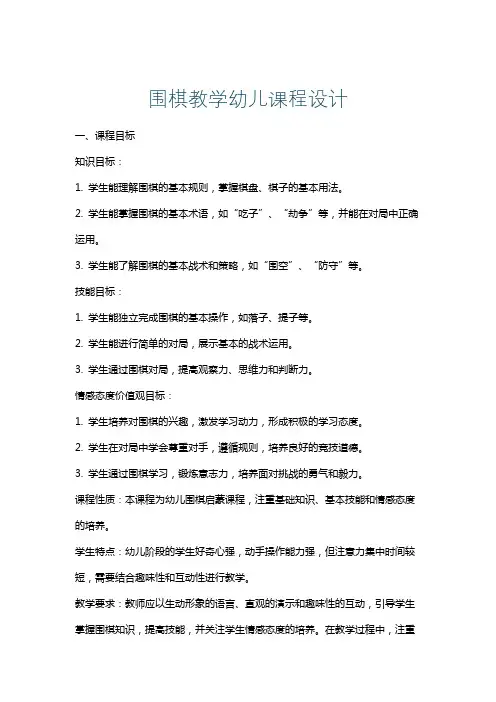 围棋教学幼儿课程设计

一、课程目标

知识目标：

1. 学生能理解围棋的基本规则，掌握棋盘、棋子的基本用法。

2. 学生能掌握围棋的基本术语，如“吃子”、“劫争”等，并能在对局中正确运用。

3. 学生能了解围棋的基本战术和策略，如“围空”、“防守”等。

技能目标：

1. 学生能独立完成围棋的基本操作，如落子、提子等。

2. 学生能进行简单的对局，展示基本的战术运用。

3. 学生通过围棋对局，提高观察力、思维力和判断力。

情感态度价值观目标：

1. 学生培养对围棋的兴趣，激发学习动力，形成积极的学习态度。

2. 学生在对局中学会尊重对手，遵循规则，培养良好的竞技道德。

3. 学生通过围棋学习，锻炼意志力，培养面对挑战的勇气和毅力。

课程性质：本课程为幼儿围棋启蒙课程，注重基础知识、基本技能和情感态度的培养。

学生特点：幼儿阶段的学生好奇心强，动手操作能力强，但注意力集中时间较短，需要结合趣味性和互动性进行教学。

教学要求：教师应以生动形象的语言、直观的演示和趣味性的互动，引导学生掌握围棋知识，提高技能，并关注学生情感态度的培养。在教学过程中，注重